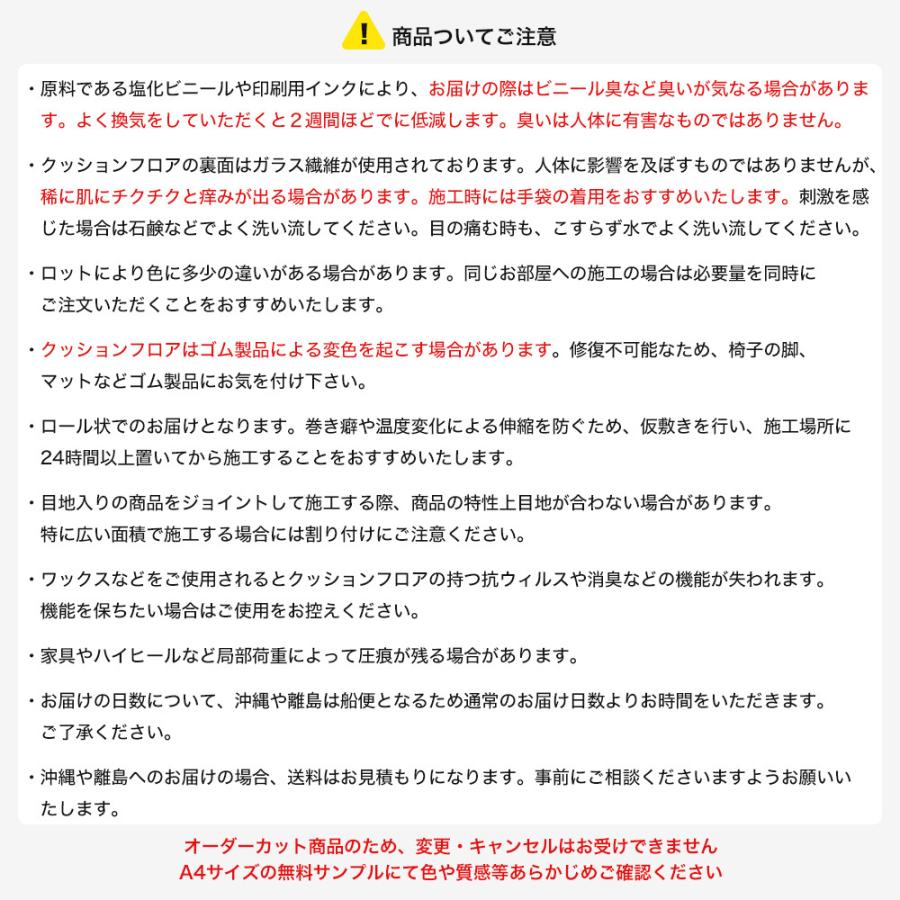 ! 商品ついてご注意

・原料である塩化ビニールや印刷用インクにより、お届けの際はビニール臭など臭いが気なる場合があります。よく換気をしていただくと２週間ほどでに低減します。臭いは人体に有害なものではありません。

・クッションフロアの裏面はガラス繊維が使用されております。人体に影響を及ぼすものではありませんが、稀に肌にチクチクと痒みが出る場合があります。施工時には手袋の着用をおすすめいたします。刺激を感じた場合は石鹸などでよく洗い流してください。目の痛む時も、こすらず水でよく洗い流してください。

・ロットにより色に多少の違いがある場合があります。同じお部屋への施工の場合は必要量を同時にご注文いただくことをおすすめいたします。

・クッションフロアはゴム製品による変色を起こす場合があります。修復不可能なため、椅子の脚、マットなどゴム製品にお気を付け下さい。

・ロール状でのお届けとなります。巻き癖や温度変化による伸縮を防ぐため、仮敷きを行い、施工場所に24時間以上置いてから施工することをおすすめいたします。

・目地入りの商品をジョイントして施工する際、商品の特性上目地が合わない場合があります。特に広い面積で施工する場合には割り付けにご注意ください。

・ワックスなどをご使用されるとクッションフロアの持つ抗ウィルスや消臭などの機能が失われます。機能を保ちたい場合はご使用をお控えください。

・家具やハイヒールなど局部荷重によって圧痕が残る場合があります。

・お届けの日数について、沖縄や離島は船便となるため通常のお届け日数よりお時間をいただきます。ご了承ください。

・沖縄や離島へのお届けの場合、送料はお見積もりになります。事前にご相談くださいますようお願いいたします。

オーダーカット商品のため、変更・キャンセルはお受けできません
A4サイズの無料サンプルにて色や質感等あらかじめご確認ください